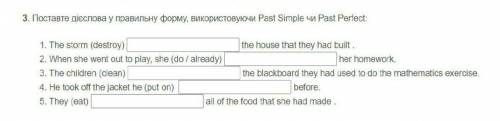 3. Поставте дієслова у правильну форму, використовуючи Past Simple чи Past Perfect:

1. The storm (destroy) the house that they had built .
2. When she went out to play, she (do / already) her homework.
3. The children (clean) the blackboard they had used to do the mathematics exercise.
4. He took off the jacket he (put on) before.
5. They (eat) all of the food that she had made .